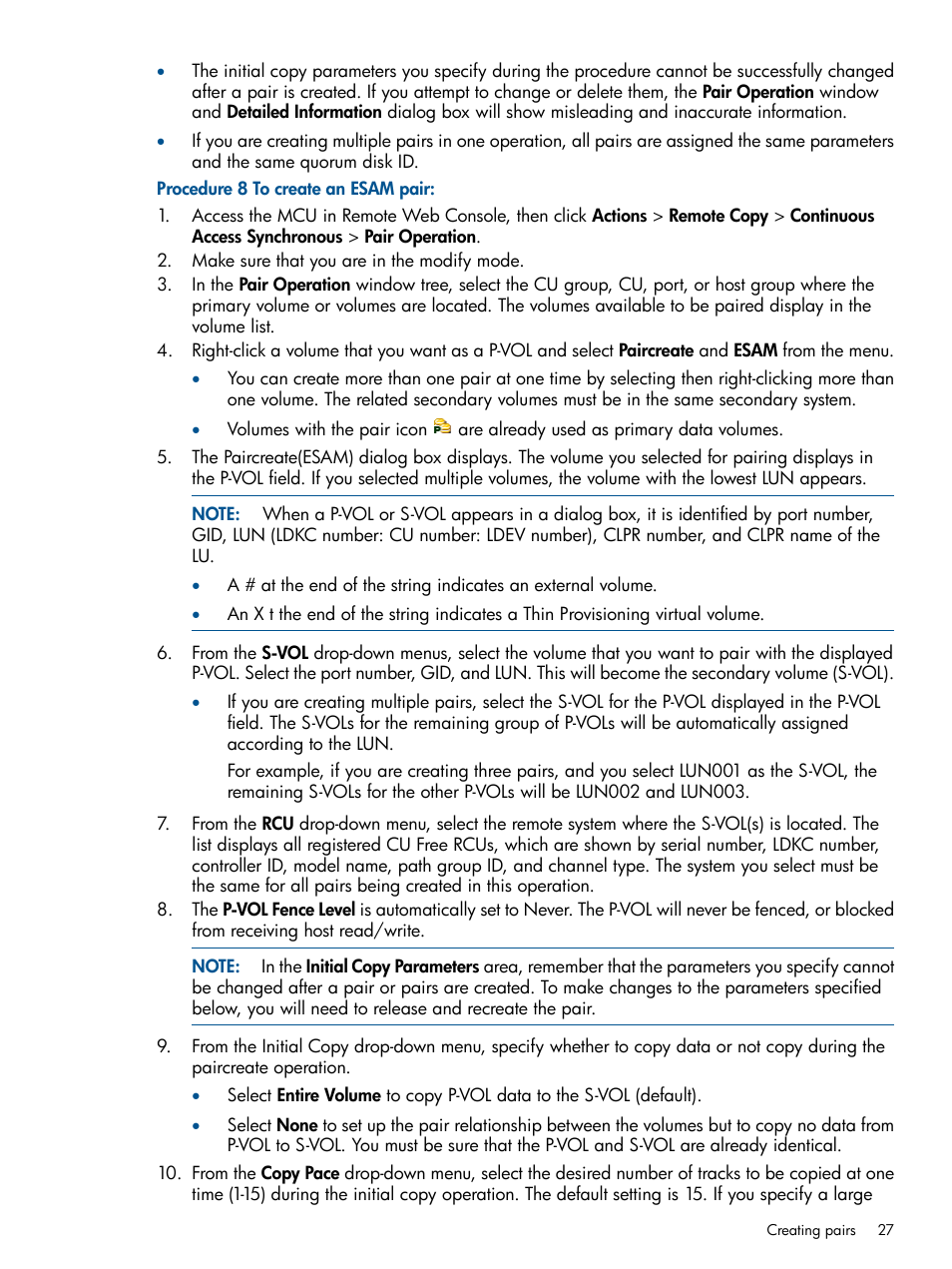 • The initial copy parameters you specify during the procedure cannot be successfully changed after a pair is created. If you attempt to change or delete them, the Pair Operation window and Detailed Information dialog box will show misleading and inaccurate information.

• If you are creating multiple pairs in one operation, all pairs are assigned the same parameters and the same quorum disk ID.

Procedure 8 To create an ESAM pair:

1. Access the MCU in Remote Web Console, then click Actions > Remote Copy > Continuous Access Synchronous > Pair Operation.

2. Make sure that you are in the modify mode.

3. In the Pair Operation window tree, select the CU group, CU, port, or host group where the primary volume or volumes are located. The volumes available to be paired display in the volume list.

4. Right-click a volume that you want as a P-VOL and select Paircreate and ESAM from the menu.

• You can create more than one pair at one time by selecting then right-clicking more than one volume. The related secondary volumes must be in the same secondary system.

• Volumes with the pair icon are already used as primary data volumes.

5. The Paircreate(ESAM) dialog box displays. The volume you selected for pairing displays in the P-VOL field. If you selected multiple volumes, the volume with the lowest LUN appears.

NOTE: When a P-VOL or S-VOL appears in a dialog box, it is identified by port number, GID, LUN (LDKC number: CU number: LDEV number), CLPR number, and CLPR name of the LU.

• A # at the end of the string indicates an external volume.

• An X t the end of the string indicates a Thin Provisioning virtual volume.

6. From the S-VOL drop-down menus, select the volume that you want to pair with the displayed P-VOL. Select the port number, GID, and LUN. This will become the secondary volume (S-VOL).

• If you are creating multiple pairs, select the S-VOL for the P-VOL displayed in the P-VOL field. The S-VOLs for the remaining group of P-VOLs will be automatically assigned according to the LUN.

For example, if you are creating three pairs, and you select LUN001 as the S-VOL, the remaining S-VOLs for the other P-VOLs will be LUN002 and LUN003.

7. From the RCU drop-down menu, select the remote system where the S-VOL(s) is located. The list displays all registered CU Free RCUs, which are shown by serial number, LDKC number, controller ID, model name, path group ID, and channel type. The system you select must be the same for all pairs being created in this operation.

8. The P-VOL Fence Level is automatically set to Never. The P-VOL will never be fenced, or blocked from receiving host read/write.

NOTE: In the Initial Copy Parameters area, remember that the parameters you specify cannot be changed after a pair or pairs are created. To make changes to the parameters specified below, you will need to release and recreate the pair.

9. From the Initial Copy drop-down menu, specify whether to copy data or not copy during the paircreate operation.

• Select Entire Volume to copy P-VOL data to the S-VOL (default).

• Select None to set up the pair relationship between the volumes but to copy no data from P-VOL to S-VOL. You must be sure that the P-VOL and S-VOL are already identical.

10. From the Copy Pace drop-down menu, select the desired number of tracks to be copied at one time (1-15) during the initial copy operation. The default setting is 15. If you specify a large

Creating pairs 27